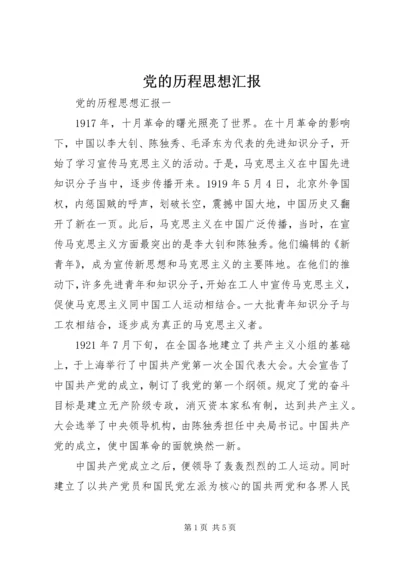 党的历程思想汇报

党的历程思想汇报一

1917年，十月革命的曙光照亮了世界。在十月革命的影响下，中国以李大钊、陈独秀、毛泽东为代表的先进知识分子，开始了学习宣传马克思主义的活动。于是，马克思主义在中国先进知识分子当中，逐步传播开来。1919年5月4日，北京外争国权，内惩国贼的呼声，划破长空，震撼中国大地，中国历史又翻开了新在一页。此后，马克思主义在中国广泛传播，当时，在宣传马克思主义方面最突出的是李大钊和陈独秀。他们编辑的《新青年》，成为宣传新思想和马克思主义的主要阵地。在他们的推动下，许多先进青年和知识分子，开始在工人中宣传马克思主义，促使马克思主义同中国工人运动相结合。一大批青年知识分子与工农相结合，逐步成为真正的马克思主义者。

1921年7月下旬，在全国各地建立了共产主义小组的基础上，于上海举行了中国共产党第一次全国代表大会。大会宣告了中国共产党的成立，制订了我党的第一个纲领。规定了党的奋斗目标是建立无产阶级专政，消灭资本家私有制，达到共产主义。大会选举了中央领导机构，由陈独秀担任中央局书记。中国共产党的成立，使中国革命的面貌焕然一新。

中国共产党成立之后，便领导了轰轰烈烈的工人运动。同时建立了以共产党员和国民党左派为核心的国共两党和各界人民

第1页 共5页